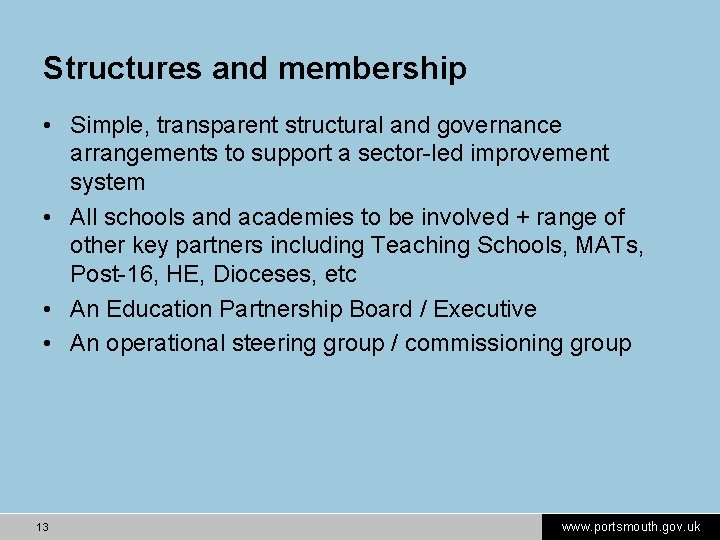 Structures and membership

• Simple, transparent structural and governance arrangements to support a sector-led improvement system
• All schools and academies to be involved + range of other key partners including Teaching Schools, MATs, Post-16, HE, Dioceses, etc
• An Education Partnership Board / Executive
• An operational steering group / commissioning group

13

www.portsmouth.gov.uk